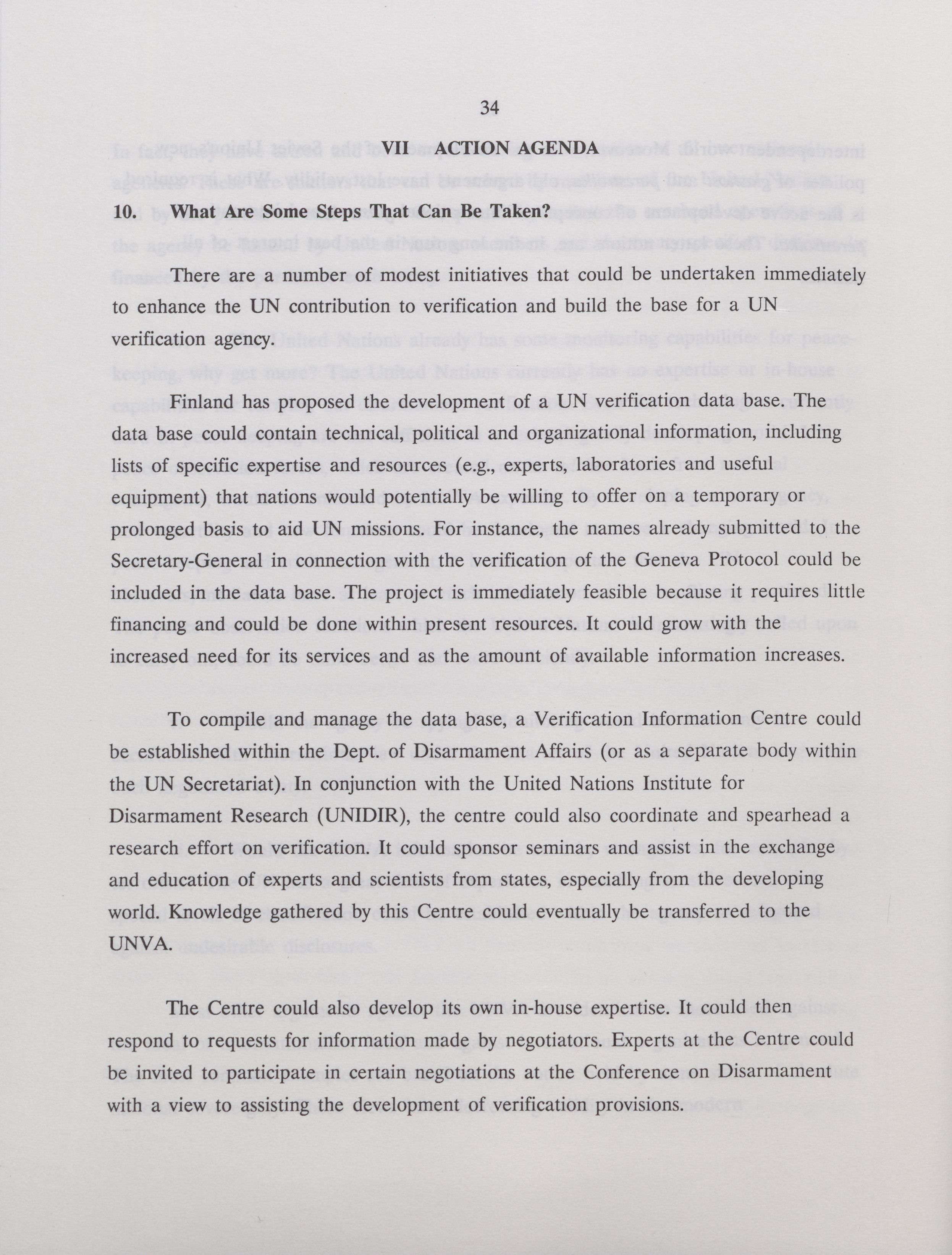 34

VII ACTION AGENDA

10. What Are Some Steps That Can Be Taken?

There are a number of modest initiatives that could be undertaken immediately to enhance the UN contribution to verification and build the base for a UN verification agency.

Finland has proposed the development of a UN verification data base. The data base could contain technical, political and organizational information, including lists of specific expertise and resources (e.g., experts, laboratories and useful equipment) that nations would potentially be willing to offer on a temporary or prolonged basis to aid UN missions. For instance, the names already submitted to the Secretary-General in connection with the verification of the Geneva Protocol could be included in the data base. The project is immediately feasible because it requires little financing and could be done within present resources. It could grow with the increased need for its services and as the amount of available information increases.

To compile and manage the data base, a Verification Information Centre could be established within the Dept. of Disarmament Affairs (or as a separate body within the UN Secretariat). In conjunction with the United Nations Institute for Disarmament Research (UNIDIR), the centre could also coordinate and spearhead a research effort on verification. It could sponsor seminars and assist in the exchange and education of experts and scientists from states, especially from the developing world. Knowledge gathered by this Centre could eventually be transferred to the UNVA.

The Centre could also develop its own in-house expertise. It could then respond to requests for information made by negotiators. Experts at the Centre could be invited to participate in certain negotiations at the Conference on Disarmament with a view to assisting the development of verification provisions.